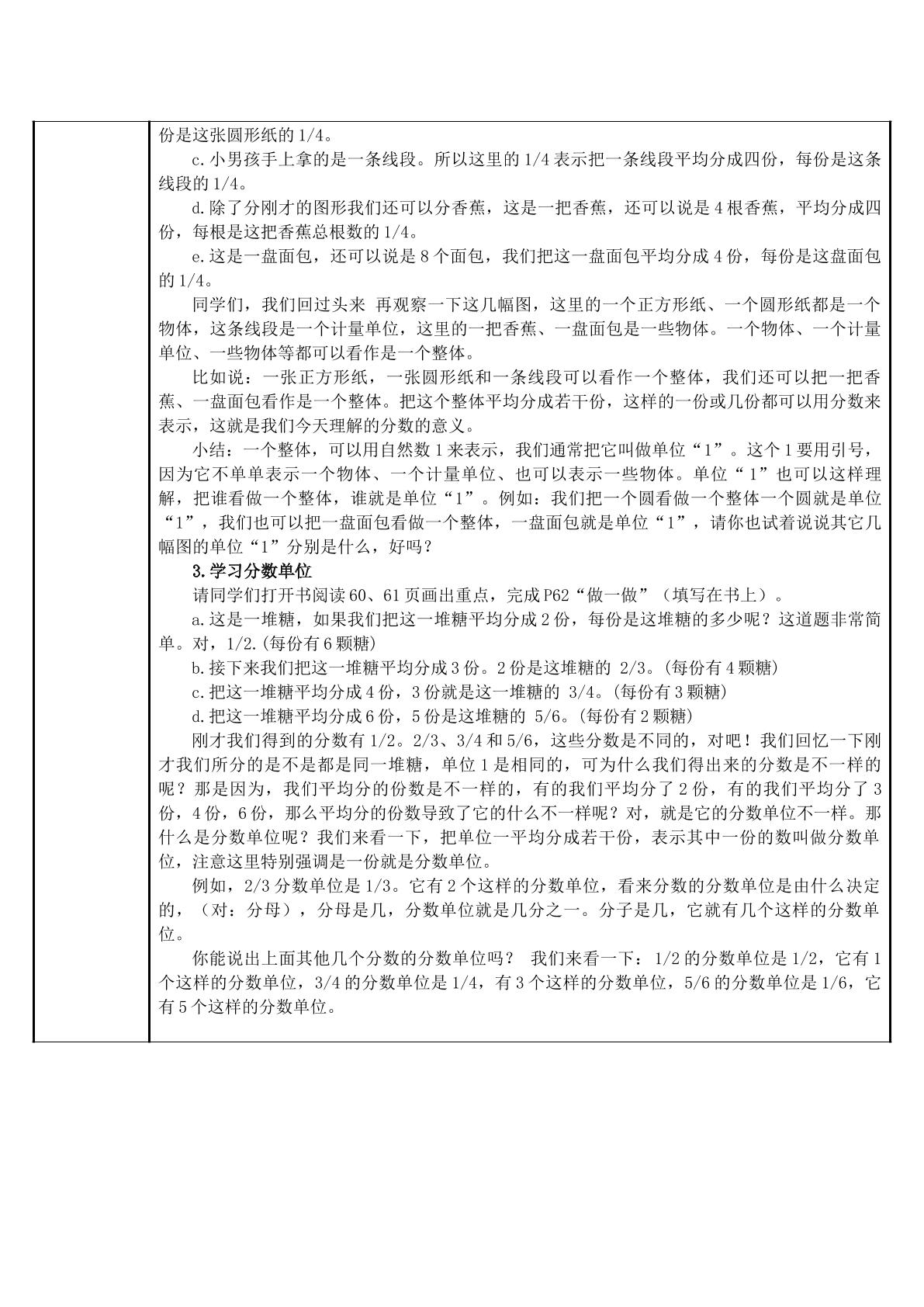 份是这张圆形纸的1/4。

c.小男孩手上拿的是一条线段。所以这里的1/4表示把一条线段平均分成四份，每份是这条线段的1/4。

d.除了分刚才的图形我们还可以分香蕉，这是一把香蕉，还可以说是4根香蕉，平均分成四份，每根是这把香蕉总根数的1/4。

e.这是一盘面包，还可以说是8个面包，我们把这一盘面包平均分成4份，每份是这盘面包的1/4。

同学们，我们回过头来 再观察一下这几幅图，这里的一个正方形纸、一个圆形纸都是一个物体，这条线段是一个计量单位，这里的一把香蕉、一盘面包是一些物体。一个物体、一个计量单位、一些物体等都可以看作是一个整体。

比如说：一张正方形纸，一张圆形纸和一条线段可以看作一个整体，我们还可以把一把香蕉、一盘面包看作是一个整体。把这个整体平均分成若干份，这样的一份或几份都可以用分数来表示，这就是我们今天理解的分数的意义。

小结：一个整体，可以用自然数1来表示，我们通常把它叫做单位“1”。这个1要用引号，因为它不单单表示一个物体、一个计量单位、也可以表示一些物体。单位“1”也可以这样理解，把谁看做一个整体，谁就是单位“1”。例如：我们把一个圆看做一个整体一个圆就是单位“1”，我们也可以把一盘面包看做一个整体，一盘面包就是单位“1”，请你也试着说说其它几幅图的单位“1”分别是什么，好吗？

3.学习分数单位

请同学们打开书阅读60、61页画出重点，完成P62“做一做”（填写在书上）。

a.这是一堆糖，如果我们把这一堆糖平均分成2份，每份是这堆糖的多少呢？这道题非常简单。对，1/2.(每份有6颗糖)

b.接下来我们把这一堆糖平均分成3份。2份是这堆糖的 2/3。(每份有4颗糖)

c.把这一堆糖平均分成4份，3份就是这一堆糖的 3/4。(每份有3颗糖)

d.把这一堆糖平均分成6份，5份是这堆糖的 5/6。(每份有2颗糖)

刚才我们得到的分数有1/2。2/3、3/4和5/6，这些分数是不同的，对吧！我们回忆一下刚才我们所分的是不是都是同一堆糖，单位1是相同的，可为什么我们得出来的分数是不一样的呢？那是因为，我们平均分的份数是不一样的，有的我们平均分了2份，有的我们平均分了3份，4份，6份，那么平均分的份数导致了它的什么不一样呢？对，就是它的分数单位不一样。那什么是分数单位呢？我们来看一下，把单位一平均分成若干份，表示其中一份的数叫做分数单位，注意这里特别强调是一份就是分数单位。

例如，2/3分数单位是1/3。它有2个这样的分数单位，看来分数的分数单位是由什么决定的，（对：分母），分母是几，分数单位就是几分之一。分子是几，它就有几个这样的分数单位。

你能说出上面其他几个分数的分数单位吗？ 我们来看一下：1/2的分数单位是1/2，它有1个这样的分数单位，3/4的分数单位是1/4，有3个这样的分数单位，5/6的分数单位是1/6，它有5个这样的分数单位。